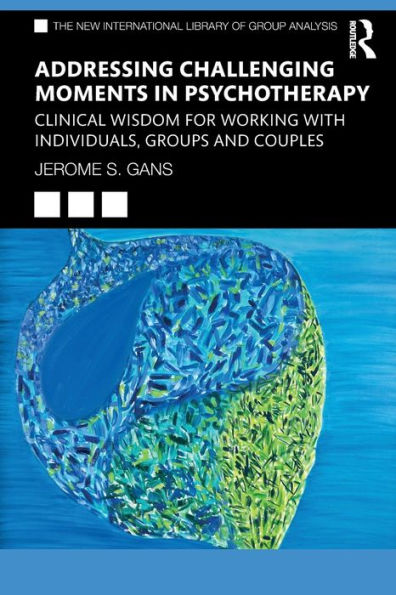 THE NEW INTERNATIONAL LIBRARY OF GROUP ANALYSIS

ROUTLEDGE

ADDRESSING CHALLENGING MOMENTS IN PSYCHOTHERAPY

CLINICAL WISDOM FOR WORKING WITH INDIVIDUALS, GROUPS AND COUPLES

JEROME S. GANS